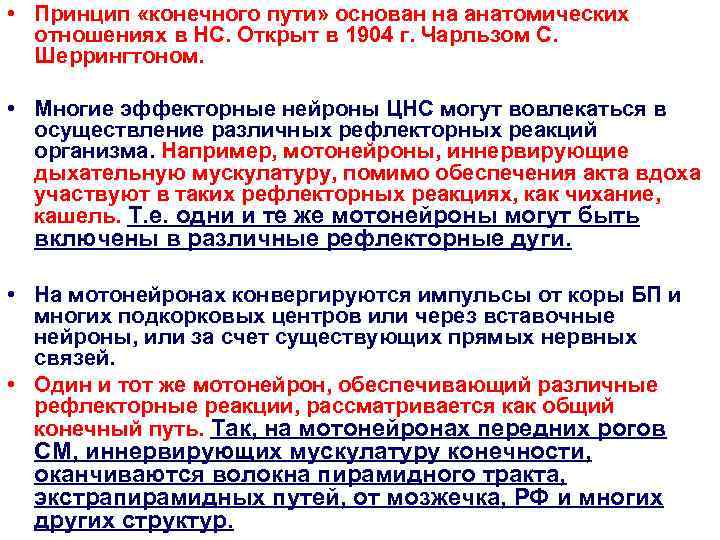 • Принцип «конечного пути» основан на анатомических отношениях в НС. Открыт в 1904 г. Чарльзом С. Шеррингтоном.

• Многие эффекторные нейроны ЦНС могут вовлекаться в осуществление различных рефлекторных реакций организма. Например, мотонейроны, иннервирующие дыхательную мускулатуру, помимо обеспечения акта вдоха участвуют в таких рефлекторных реакциях, как чихание, кашель. Т.е. одни и те же мотонейроны могут быть включены в различные рефлекторные дуги.

• На мотонейронах конвергируются импульсы от коры БП и многих подкорковых центров или через вставочные нейроны, или за счет существующих прямых нервных связей.

• Один и тот же мотонейрон, обеспечивающий различные рефлекторные реакции, рассматривается как общий конечный путь. Так, на мотонейронах передних рогов СМ, иннервирующих мускулатуру конечности, оканчиваются волокна пирамидного тракта, экстрапирамидных путей, от мозжечка, РФ и многих других структур.